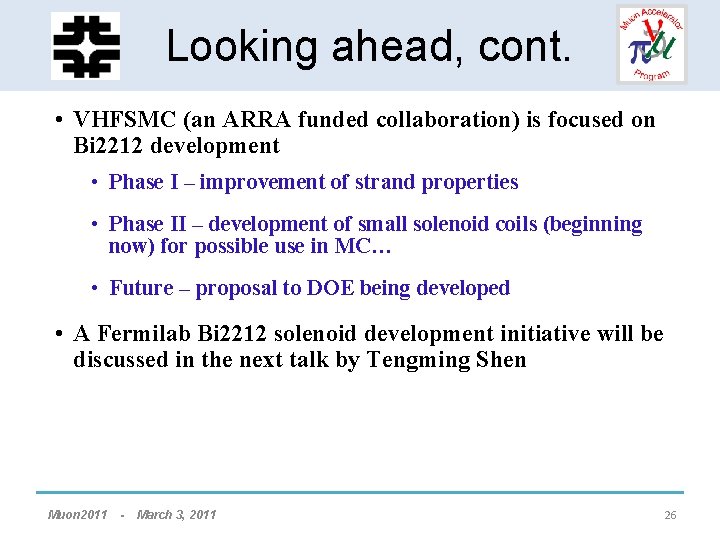 Looking ahead, cont.

Muon Accelerator Program

• VHFSMC (an ARRA funded collaboration) is focused on Bi2212 development

• Phase I – improvement of strand properties

• Phase II – development of small solenoid coils (beginning now) for possible use in MC…

• Future – proposal to DOE being developed

• A Fermilab Bi2212 solenoid development initiative will be discussed in the next talk by Tengming Shen

Muon2011 - March 3, 2011

26